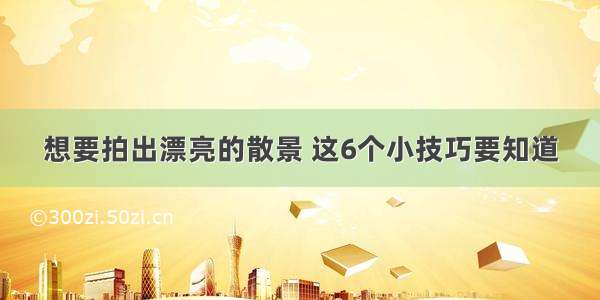 想要拍出漂亮的散景 这6个小技巧要知道

©300zi.50zi.cn